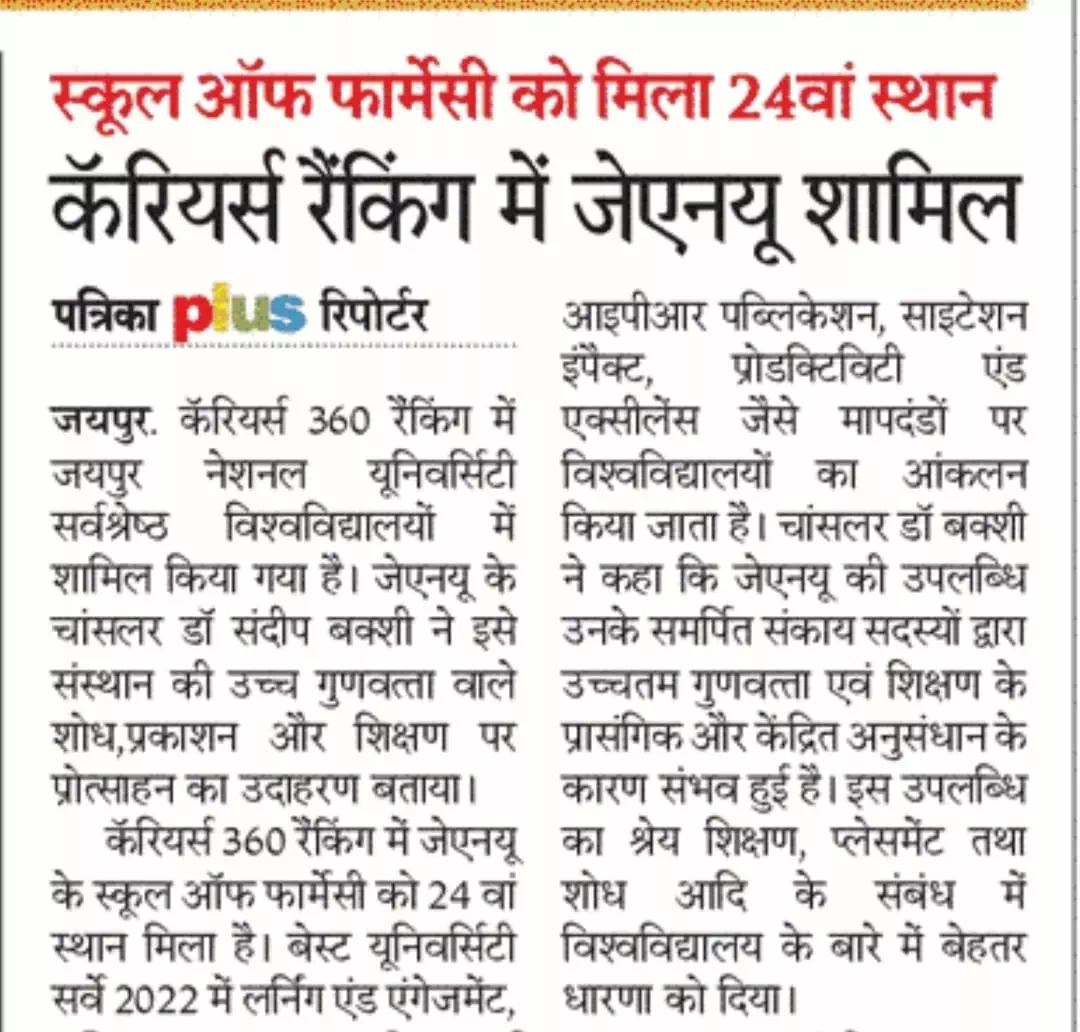 स्कूल ऑफ फार्मेसी को मिला 24वां स्थान

कॅरियर्स रैंकिंग में जेएनयू शामिल

पत्रिका plus रिपोर्टर

जयपुर. कॅरियर्स 360 रैंकिंग में जयपुर नेशनल यूनिवर्सिटी सर्वश्रेष्ठ विश्वविद्यालयों में शामिल किया गया है। जेएनयू के चांसलर डॉ संदीप बक्शी ने इसे संस्थान की उच्च गुणवत्ता वाले शोध,प्रकाशन और शिक्षण पर प्रोत्साहन का उदाहरण बताया।

कॅरियर्स 360 रैंकिंग में जेएनयू के स्कूल ऑफ फार्मेसी को 24 वां स्थान मिला है। बेस्ट यूनिवर्सिटी सर्वे 2022 में लर्निंग एंड एंगेजमेंट, आइपीआर पब्लिकेशन, साइटेशन इंपैक्ट, प्रोडक्टिविटी एंड एक्सीलेंस जैसे मापदंडों पर विश्वविद्यालयों का आंकलन किया जाता है। चांसलर डॉ बक्शी ने कहा कि जेएनयू की उपलब्धि उनके समर्पित संकाय सदस्यों द्वारा उच्चतम गुणवत्ता एवं शिक्षण के प्रासंगिक और केंद्रित अनुसंधान के कारण संभव हुई है। इस उपलब्धि का श्रेय शिक्षण, प्लेसमेंट तथा शोध आदि के संबंध में विश्वविद्यालय के बारे में बेहतर धारणा को दिया।